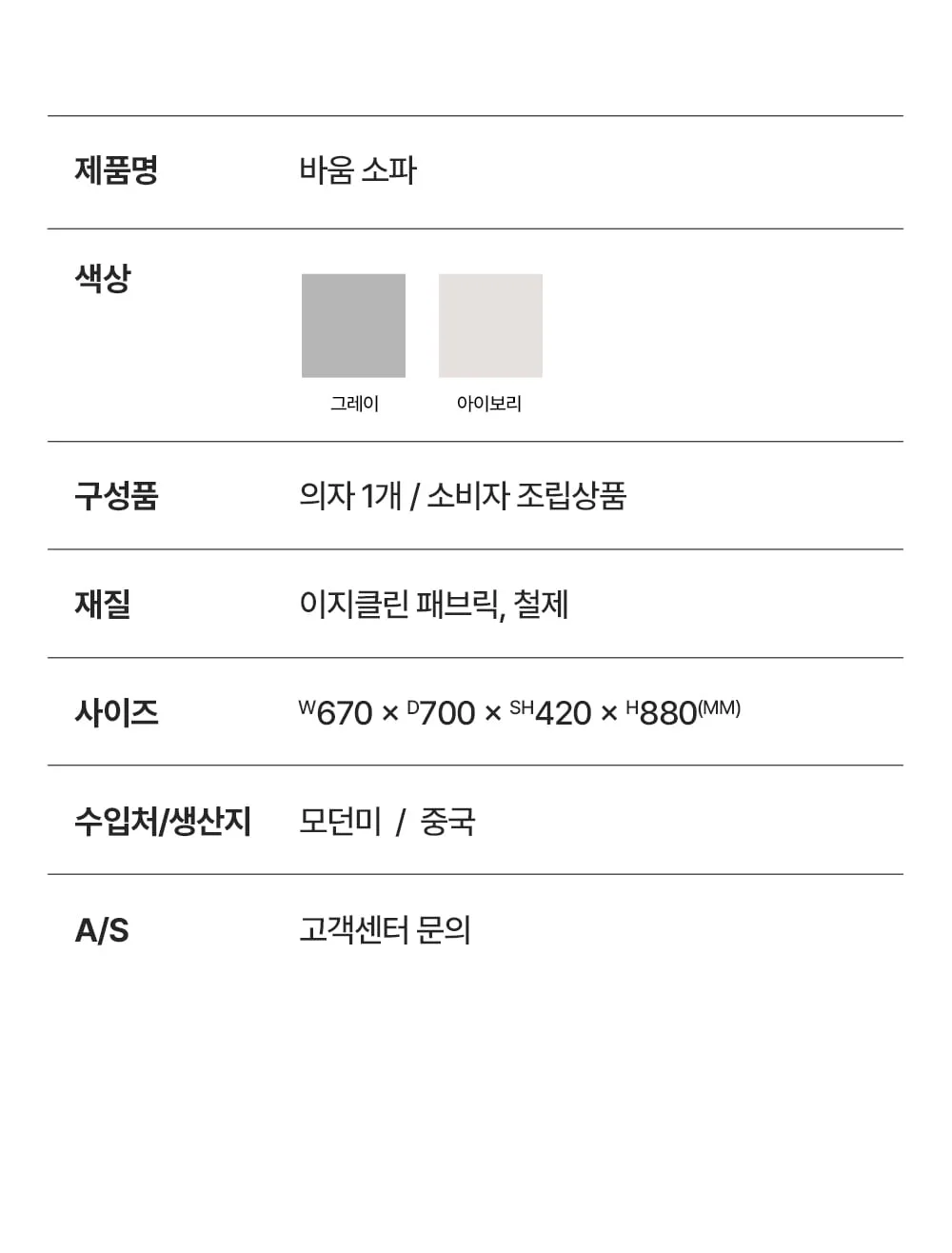 | 제품명 | 바움 소파 |
|---|---|
| 색상 | 그레이 아이보리 |
| 구성품 | 의자 1개 / 소비자 조립상품 |
| 재질 | 이지클린 패브릭, 철제 |
| 사이즈 | $^{W}670 \times {}^{D}700 \times {}^{SH}420 \times {}^{H}880^{(MM)}$ |
| 수입처/생산지 | 모던미 / 중국 |
| A/S | 고객센터 문의 |